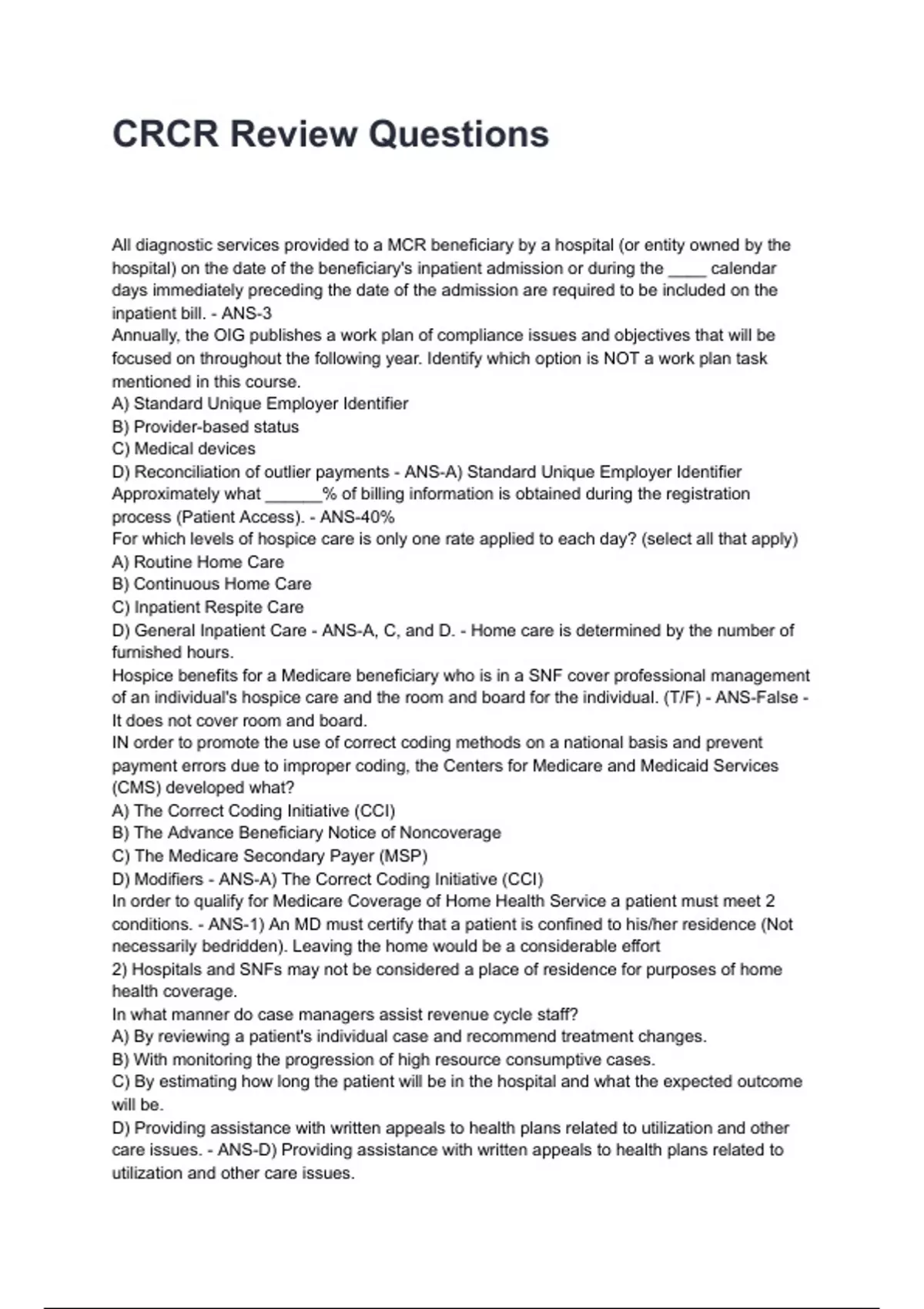 CRCR Review Questions

All diagnostic services provided to a MCR beneficiary by a hospital (or entity owned by the hospital) on the date of the beneficiary's inpatient admission or during the ____ calendar days immediately preceding the date of the admission are required to be included on the inpatient bill. - ANS-3
Annually, the OIG publishes a work plan of compliance issues and objectives that will be focused on throughout the following year. Identify which option is NOT a work plan task mentioned in this course.
A) Standard Unique Employer Identifier
B) Provider-based status
C) Medical devices
D) Reconciliation of outlier payments - ANS-A) Standard Unique Employer Identifier
Approximately what ______% of billing information is obtained during the registration process (Patient Access). - ANS-40%
For which levels of hospice care is only one rate applied to each day? (select all that apply)
A) Routine Home Care
B) Continuous Home Care
C) Inpatient Respite Care
D) General Inpatient Care - ANS-A, C, and D. - Home care is determined by the number of furnished hours.
Hospice benefits for a Medicare beneficiary who is in a SNF cover professional management of an individual's hospice care and the room and board for the individual. (T/F) - ANS-False - It does not cover room and board.
IN order to promote the use of correct coding methods on a national basis and prevent payment errors due to improper coding, the Centers for Medicare and Medicaid Services (CMS) developed what?
A) The Correct Coding Initiative (CCI)
B) The Advance Beneficiary Notice of Noncoverage
C) The Medicare Secondary Payer (MSP)
D) Modifiers - ANS-A) The Correct Coding Initiative (CCI)
In order to qualify for Medicare Coverage of Home Health Service a patient must meet 2 conditions. - ANS-1) An MD must certify that a patient is confined to his/her residence (Not necessarily bedridden). Leaving the home would be a considerable effort
2) Hospitals and SNFs may not be considered a place of residence for purposes of home health coverage.
In what manner do case managers assist revenue cycle staff?
A) By reviewing a patient's individual case and recommend treatment changes.
B) With monitoring the progression of high resource consumptive cases.
C) By estimating how long the patient will be in the hospital and what the expected outcome will be.
D) Providing assistance with written appeals to health plans related to utilization and other care issues. - ANS-D) Providing assistance with written appeals to health plans related to utilization and other care issues.